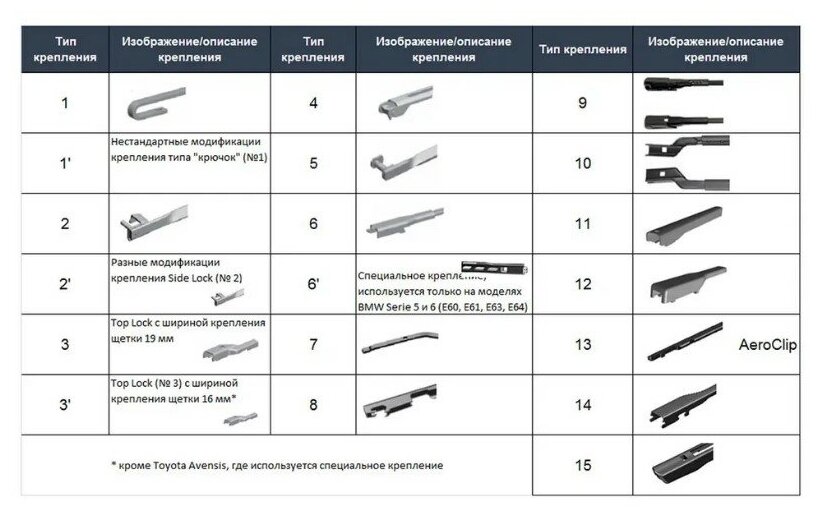 | Тип крепления | Изображение/описание крепления | Тип крепления | Изображение/описание крепления | Тип крепления | Изображение/описание крепления |
|---|---|---|---|---|---|
| 1 | | 4 | | 9 | |
| 1' | Нестандартные модификации крепления типа "крючок" (№1) | 5 | | 10 | |
| 2 | | 6 | | 11 | |
| 2' | Разные модификации крепления Side Lock (№ 2) | 6' | Специальное крепление, используется только на моделях BMW Serie 5 и 6 (E60, E61, E63, E64) | 12 | |
| 3 | Top Lock с шириной крепления щетки 19 мм | 7 | | 13 | AeroClip |
| 3' | Top Lock (№ 3) с шириной крепления щетки 16 мм* | 8 | | 14 | |
| * кроме Toyota Avensis, где используется специальное крепление | | | | 15 | |